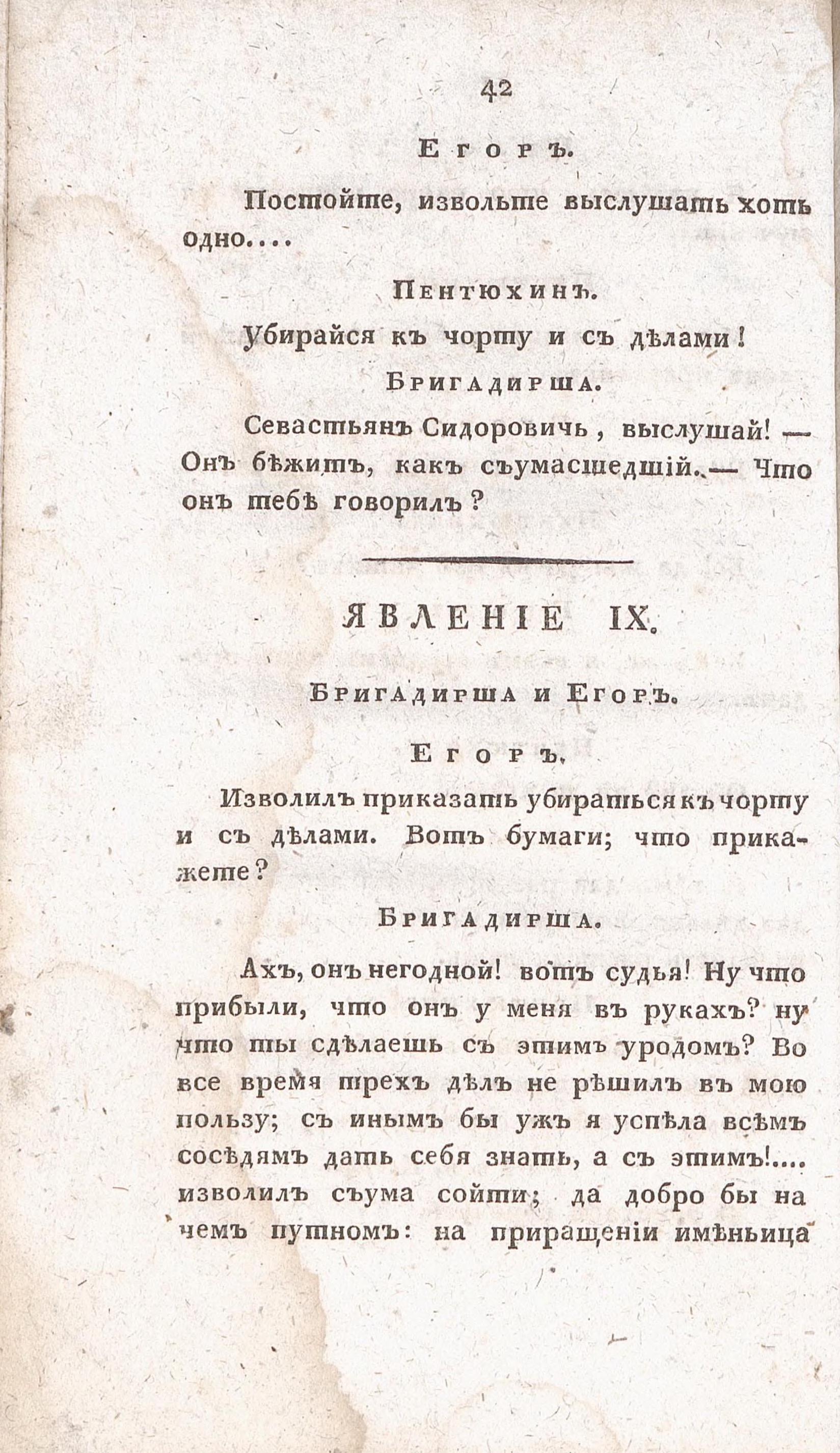 42

Егоръ.

Постойте, извольте выслушать хоть одно....

Пентюхинъ.

Убирайся къ чорту и съ дѣлами!

Бригадирша.

Севастьянъ Сидоровичь, выслушай! — Онъ бѣжитъ, какъ съумасшедшій. — Что онъ тебѣ говорилъ?

ЯВЛЕНІЕ IX.

Бригадирша и Егоръ.

Егоръ.

Изволилъ приказать убираться къ чорту и съ дѣлами. Вотъ бумаги; что прикажете?

Бригадирша.

Ахъ, онъ негодной! вотъ судья! Ну что прибыли, что онъ у меня въ рукахъ? ну что ты сдѣлаешь съ этимъ уродомъ? Во все время трехъ дѣлъ не рѣшилъ въ мою пользу; съ инымъ бы ужъ я успѣла всѣмъ сосѣдямъ дать себя знать, а съ этимъ!.... изволилъ съума сойти; да добро бы на чемъ путномъ: на приращеніи имѣньица